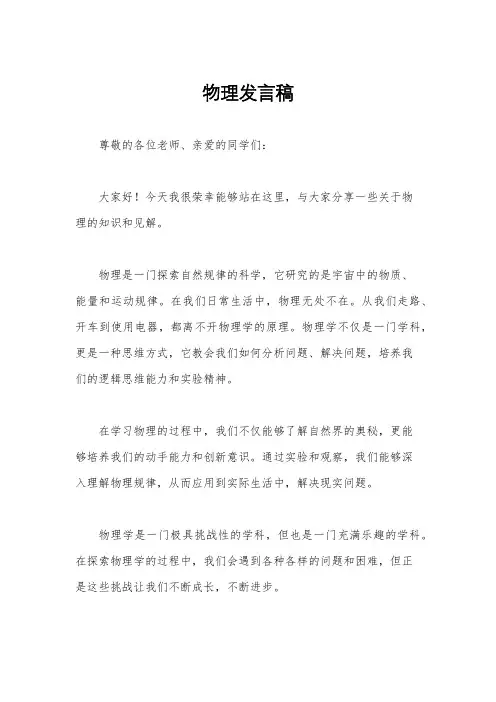 物理发言稿

尊敬的各位老师、亲爱的同学们：

大家好！今天我很荣幸能够站在这里，与大家分享一些关于物理的知识和见解。

物理是一门探索自然规律的科学，它研究的是宇宙中的物质、能量和运动规律。在我们日常生活中，物理无处不在。从我们走路、开车到使用电器，都离不开物理学的原理。物理学不仅是一门学科，更是一种思维方式，它教会我们如何分析问题、解决问题，培养我们的逻辑思维能力和实验精神。

在学习物理的过程中，我们不仅能够了解自然界的奥秘，更能够培养我们的动手能力和创新意识。通过实验和观察，我们能够深入理解物理规律，从而应用到实际生活中，解决现实问题。

物理学是一门极具挑战性的学科，但也是一门充满乐趣的学科。在探索物理学的过程中，我们会遇到各种各样的问题和困难，但正是这些挑战让我们不断成长，不断进步。